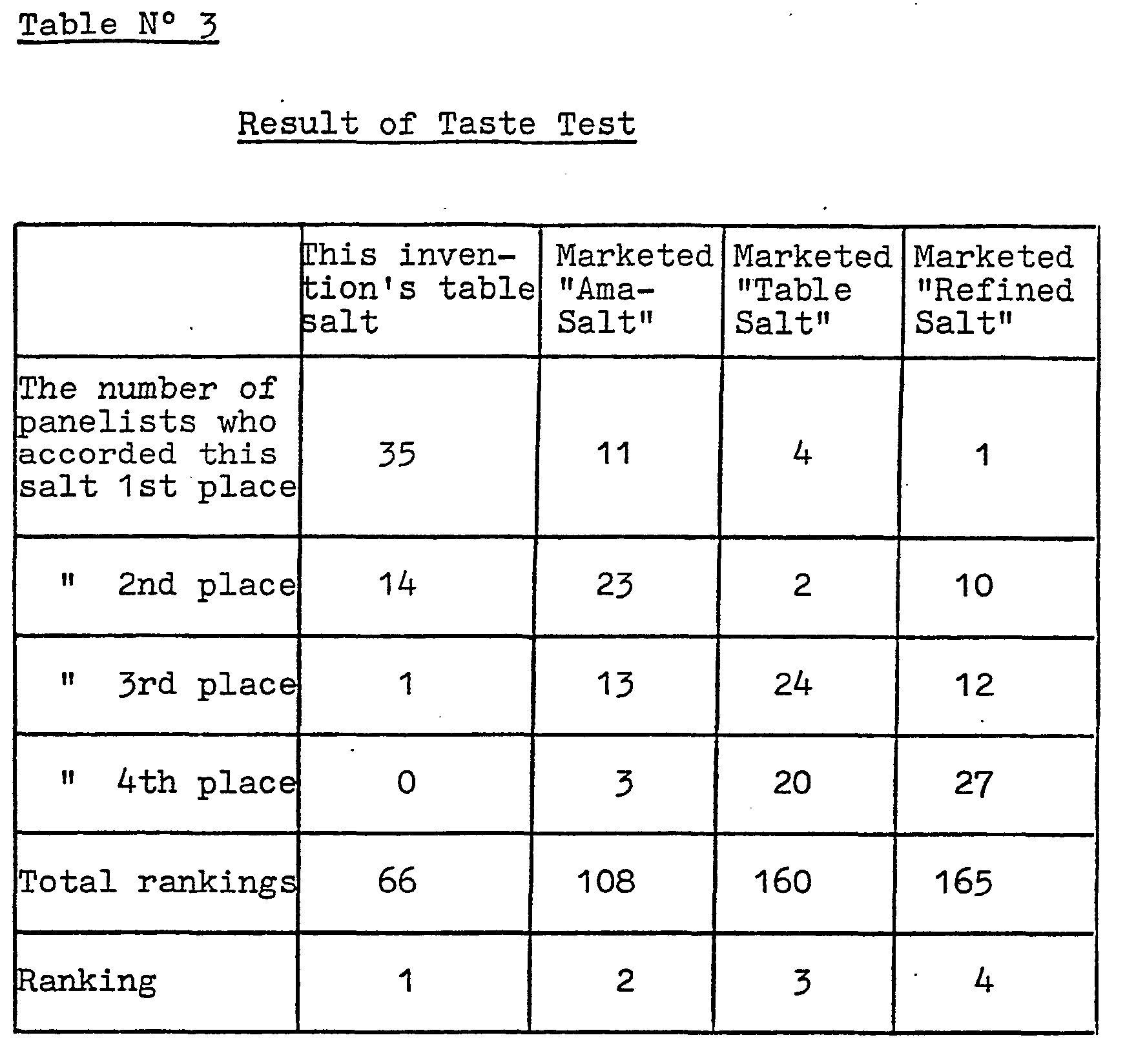 Table N° 3

Result of Taste Test

| | This invention's table salt | Marketed "Ama-Salt" | Marketed "Table Salt" | Marketed "Refined Salt" |
|---|---|---|---|---|
| The number of panelists who accorded this salt 1st place | 35 | 11 | 4 | 1 |
| " 2nd place | 14 | 23 | 2 | 10 |
| " 3rd place | 1 | 13 | 24 | 12 |
| " 4th place | 0 | 3 | 20 | 27 |
| Total rankings | 66 | 108 | 160 | 165 |
| Ranking | 1 | 2 | 3 | 4 |